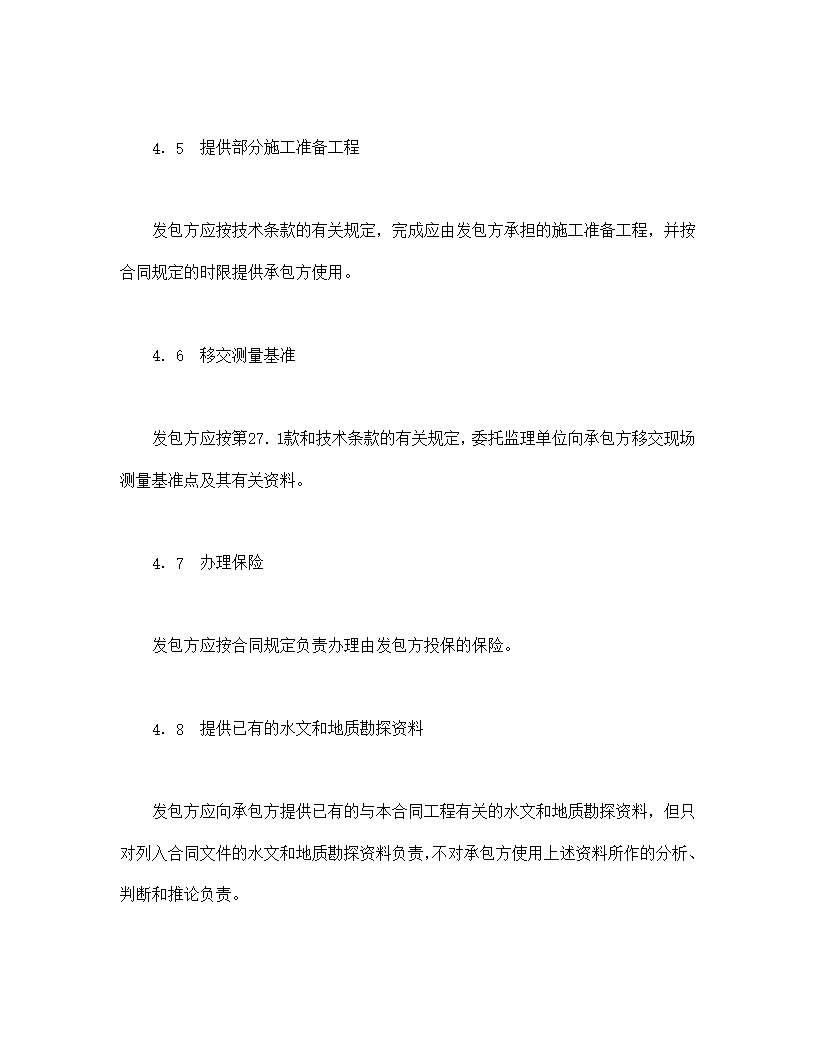 4．5　提供部分施工准备工程

发包方应按技术条款的有关规定，完成应由发包方承担的施工准备工程，并按合同规定的时限提供承包方使用。

4．6　移交测量基准

发包方应按第27．1款和技术条款的有关规定，委托监理单位向承包方移交现场测量基准点及其有关资料。

4．7　办理保险

发包方应按合同规定负责办理由发包方投保的保险。

4．8　提供已有的水文和地质勘探资料

发包方应向承包方提供已有的与本合同工程有关的水文和地质勘探资料，但只对列入合同文件的水文和地质勘探资料负责，不对承包方使用上述资料所作的分析、判断和推论负责。